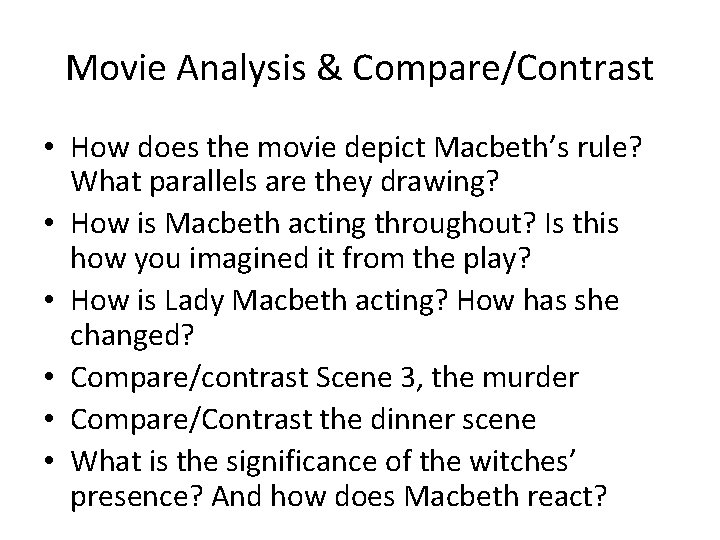 Movie Analysis & Compare/Contrast

• How does the movie depict Macbeth's rule? What parallels are they drawing?
• How is Macbeth acting throughout? Is this how you imagined it from the play?
• How is Lady Macbeth acting? How has she changed?
• Compare/contrast Scene 3, the murder
• Compare/Contrast the dinner scene
• What is the significance of the witches' presence? And how does Macbeth react?